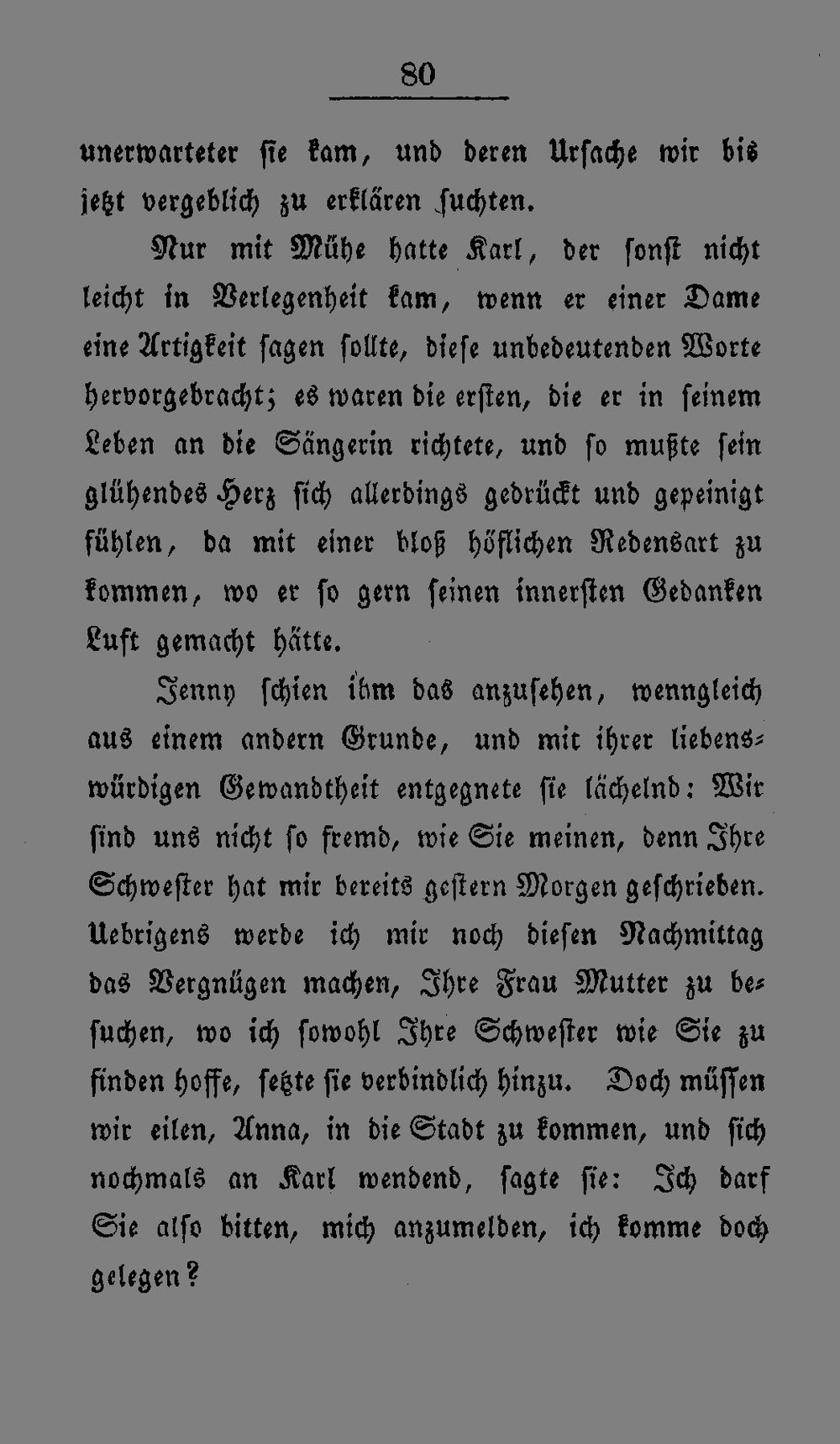 80

unerwarteter sie kam, und deren Ursache wir bis jetzt vergeblich zu erklären suchten.

Nur mit Mühe hatte Karl, der sonst nicht leicht in Verlegenheit kam, wenn er einer Dame eine Artigkeit sagen sollte, diese unbedeutenden Worte hervorgebracht; es waren die ersten, die er in seinem Leben an die Sängerin richtete, und so mußte sein glühendes Herz sich allerdings gedrückt und gepeinigt fühlen, da mit einer bloß höflichen Redensart zu kommen, wo er so gern seinen innersten Gedanken Luft gemacht hätte.

Jenny schien ihm das anzusehen, wenngleich aus einem andern Grunde, und mit ihrer liebenswürdigen Gewandtheit entgegnete sie lächelnd: Wir sind uns nicht so fremd, wie Sie meinen, denn Ihre Schwester hat mir bereits gestern Morgen geschrieben. Uebrigens werde ich mir noch diesen Nachmittag das Vergnügen machen, Ihre Frau Mutter zu besuchen, wo ich sowohl Ihre Schwester wie Sie zu finden hoffe, setzte sie verbindlich hinzu. Doch müssen wir eilen, Anna, in die Stadt zu kommen, und sich nochmals an Karl wendend, sagte sie: Ich darf Sie also bitten, mich anzumelden, ich komme doch gelegen?